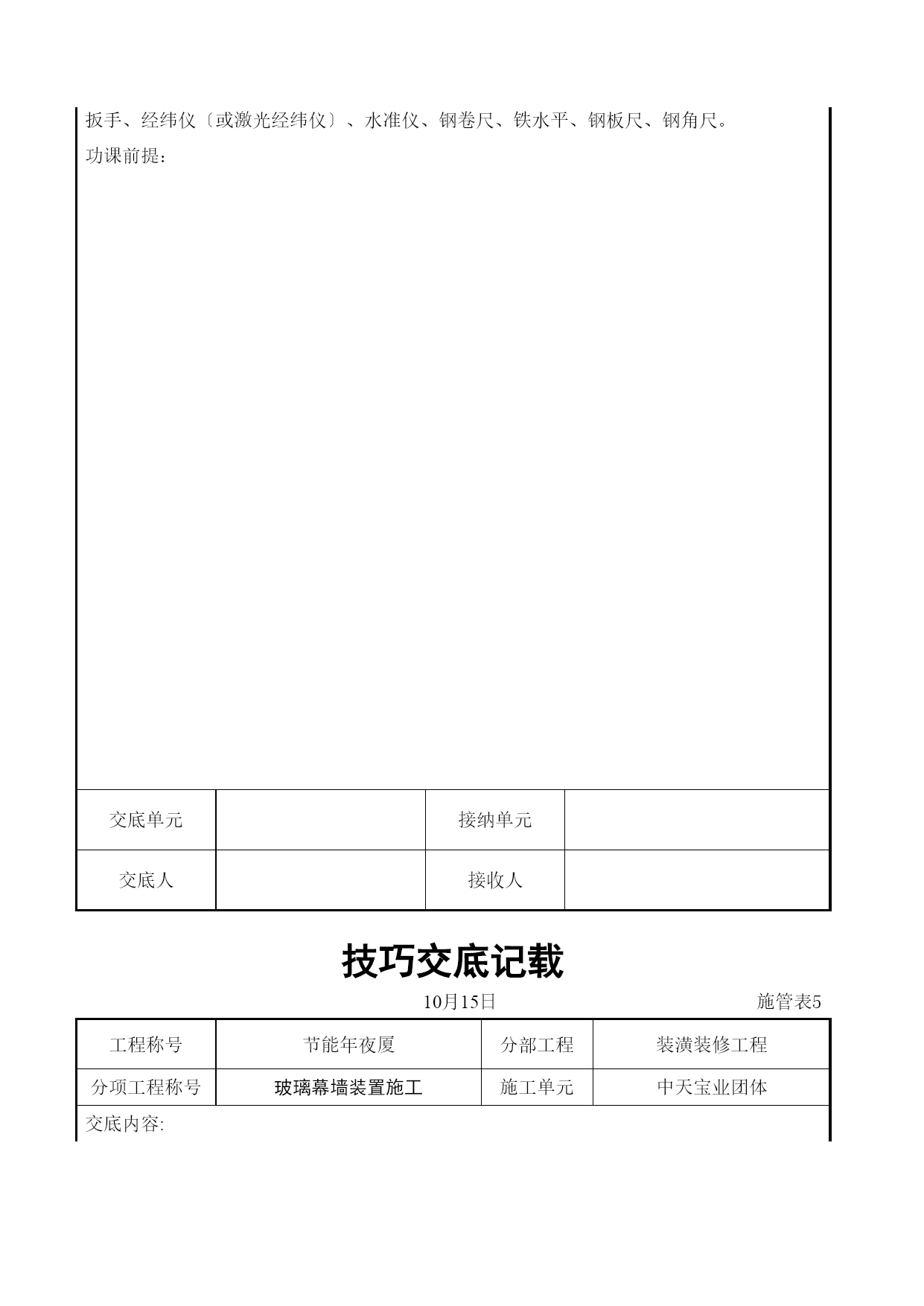 扳手、经纬仪〔或激光经纬仪〕、水准仪、钢卷尺、铁水平、钢板尺、钢角尺。

功课前提：

| 交底单元 |  | 接纳单元 |  |
|---|---|---|---|
| 交底人 |  | 接收人 |  |

技巧交底记载

10月15日 施管表5

| 工程称号 | 节能年夜厦 | 分部工程 | 装潢装修工程 |
|---|---|---|---|
| 分项工程称号 | 玻璃幕墙装置施工 | 施工单元 | 中天宝业团体 |

交底内容: